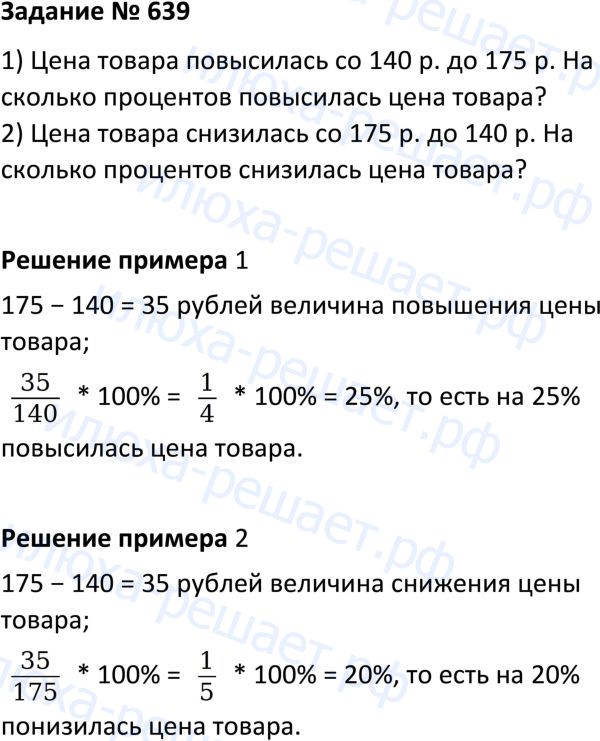 Задание № 639

1) Цена товара повысилась со 140 р. до 175 р. На сколько процентов повысилась цена товара?
2) Цена товара снизилась со 175 р. до 140 р. На сколько процентов снизилась цена товара?

Решение примера 1

175 − 140 = 35 рублей величина повышения цены товара;

$\frac{35}{140}$ * 100% = $\frac{1}{4}$ * 100% = 25%, то есть на 25% повысилась цена товара.

Решение примера 2

175 − 140 = 35 рублей величина снижения цены товара;

$\frac{35}{175}$ * 100% = $\frac{1}{5}$ * 100% = 20%, то есть на 20% понизилась цена товара.

илюха-решает.рф